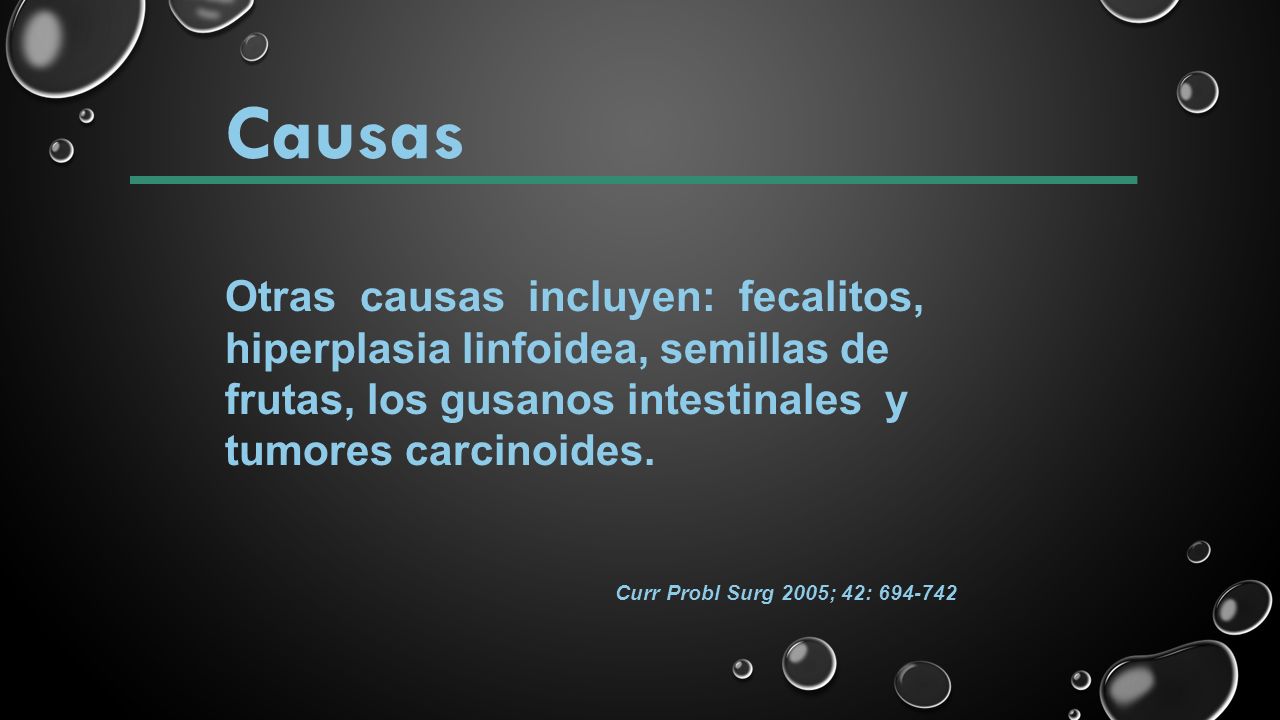 Causas

Otras causas incluyen: fecalitos, hiperplasia linfoidea, semillas de frutas, los gusanos intestinales y tumores carcinoides.

Curr Probl Surg 2005; 42: 694-742